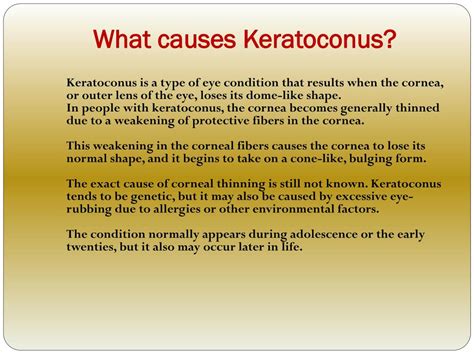 What causes Keratoconus?

Keratoconus is a type of eye condition that results when the cornea, or outer lens of the eye, loses its dome-like shape.
In people with keratoconus, the cornea becomes generally thinned due to a weakening of protective fibers in the cornea.

This weakening in the corneal fibers causes the cornea to lose its normal shape, and it begins to take on a cone-like, bulging form.

The exact cause of corneal thinning is still not known. Keratoconus tends to be genetic, but it may also be caused by excessive eye-rubbing due to allergies or other environmental factors.

The condition normally appears during adolescence or the early twenties, but it also may occur later in life.